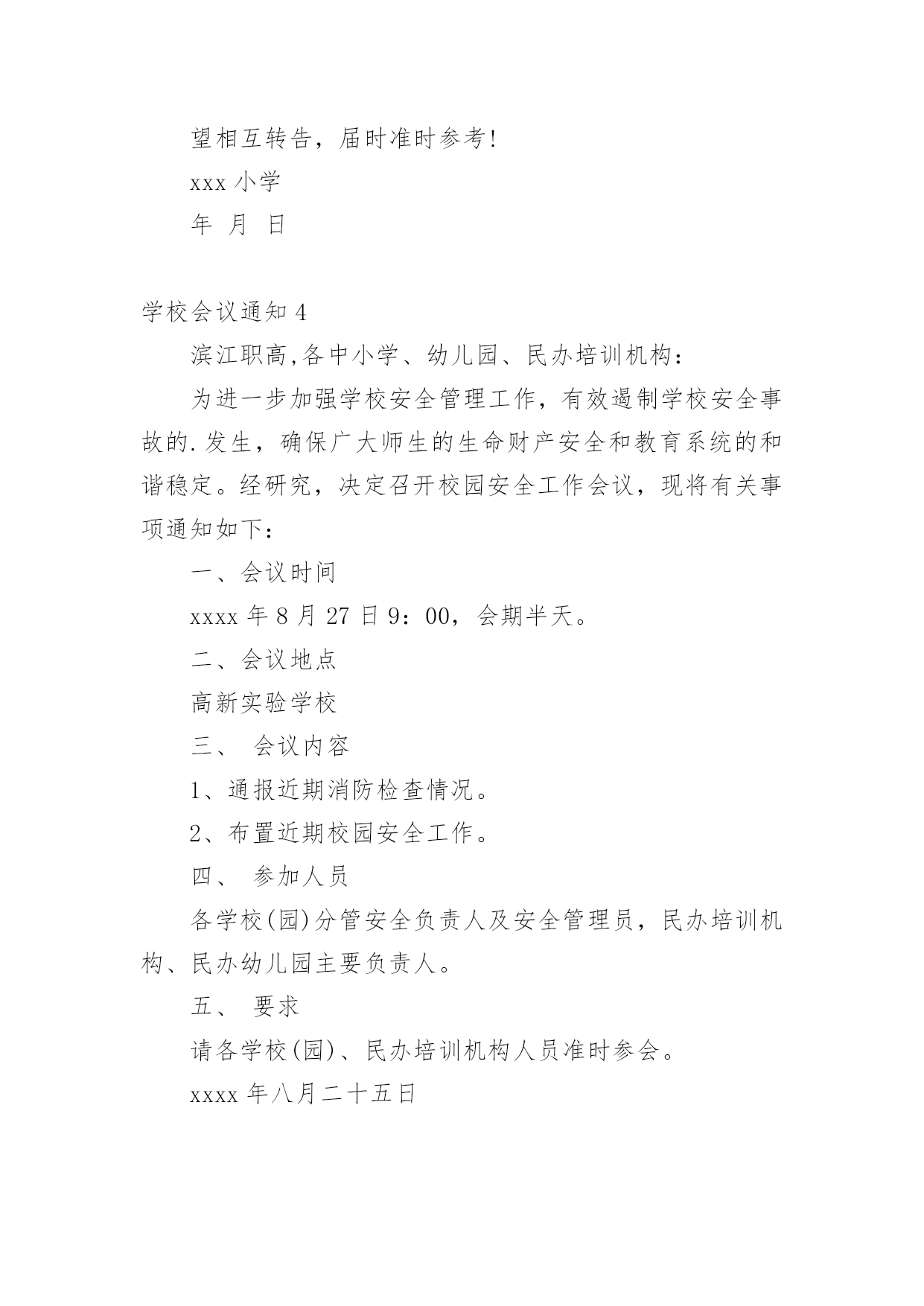 望相互转告，届时准时参考!

xxx 小学

年 月 日

学校会议通知 4

滨江职高,各中小学、幼儿园、民办培训机构：

为进一步加强学校安全管理工作，有效遏制学校安全事故的.发生，确保广大师生的生命财产安全和教育系统的和谐稳定。经研究，决定召开校园安全工作会议，现将有关事项通知如下：

一、会议时间

xxxx 年 8 月 27 日 9：00，会期半天。

二、会议地点

高新实验学校

三、 会议内容

1、通报近期消防检查情况。

2、布置近期校园安全工作。

四、 参加人员

各学校(园)分管安全负责人及安全管理员，民办培训机构、民办幼儿园主要负责人。

五、 要求

请各学校(园)、民办培训机构人员准时参会。

xxxx 年八月二十五日